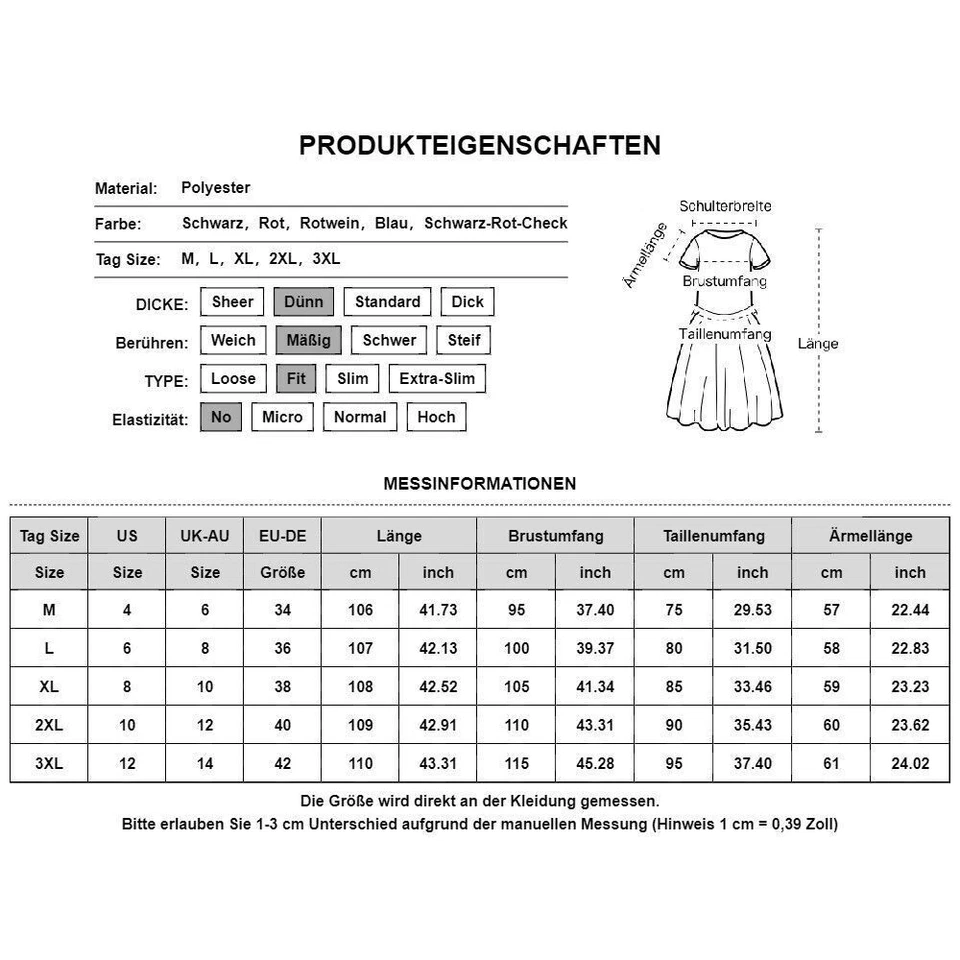 PRODUKTEIGENSCHAFTEN

Material: Polyester

Farbe: Schwarz, Rot, Rotwein, Blau, Schwarz-Rot-Check

Tag Size: M, L, XL, 2XL, 3XL

DICKE: Sheer Dünn Standard Dick

Berühren: Weich Mäßig Schwer Steif

TYPE: Loose Fit Slim Extra-Slim

Elastizität: No Micro Normal Hoch

Schulterbreite
Ärmellänge
Brustumfang
Taillenumfang
Länge

MESSINFORMATIONEN

| Tag Size | US | UK-AU | EU-DE | Länge | | Brustumfang | | Taillenumfang | | Ärmellänge | |
|---|---|---|---|---|---|---|---|---|---|---|---|
| Size | Size | Size | Größe | cm | inch | cm | inch | cm | inch | cm | inch |
| M | 4 | 6 | 34 | 106 | 41.73 | 95 | 37.40 | 75 | 29.53 | 57 | 22.44 |
| L | 6 | 8 | 36 | 107 | 42.13 | 100 | 39.37 | 80 | 31.50 | 58 | 22.83 |
| XL | 8 | 10 | 38 | 108 | 42.52 | 105 | 41.34 | 85 | 33.46 | 59 | 23.23 |
| 2XL | 10 | 12 | 40 | 109 | 42.91 | 110 | 43.31 | 90 | 35.43 | 60 | 23.62 |
| 3XL | 12 | 14 | 42 | 110 | 43.31 | 115 | 45.28 | 95 | 37.40 | 61 | 24.02 |

Die Größe wird direkt an der Kleidung gemessen.
Bitte erlauben Sie 1-3 cm Unterschied aufgrund der manuellen Messung (Hinweis 1 cm = 0,39 Zoll)